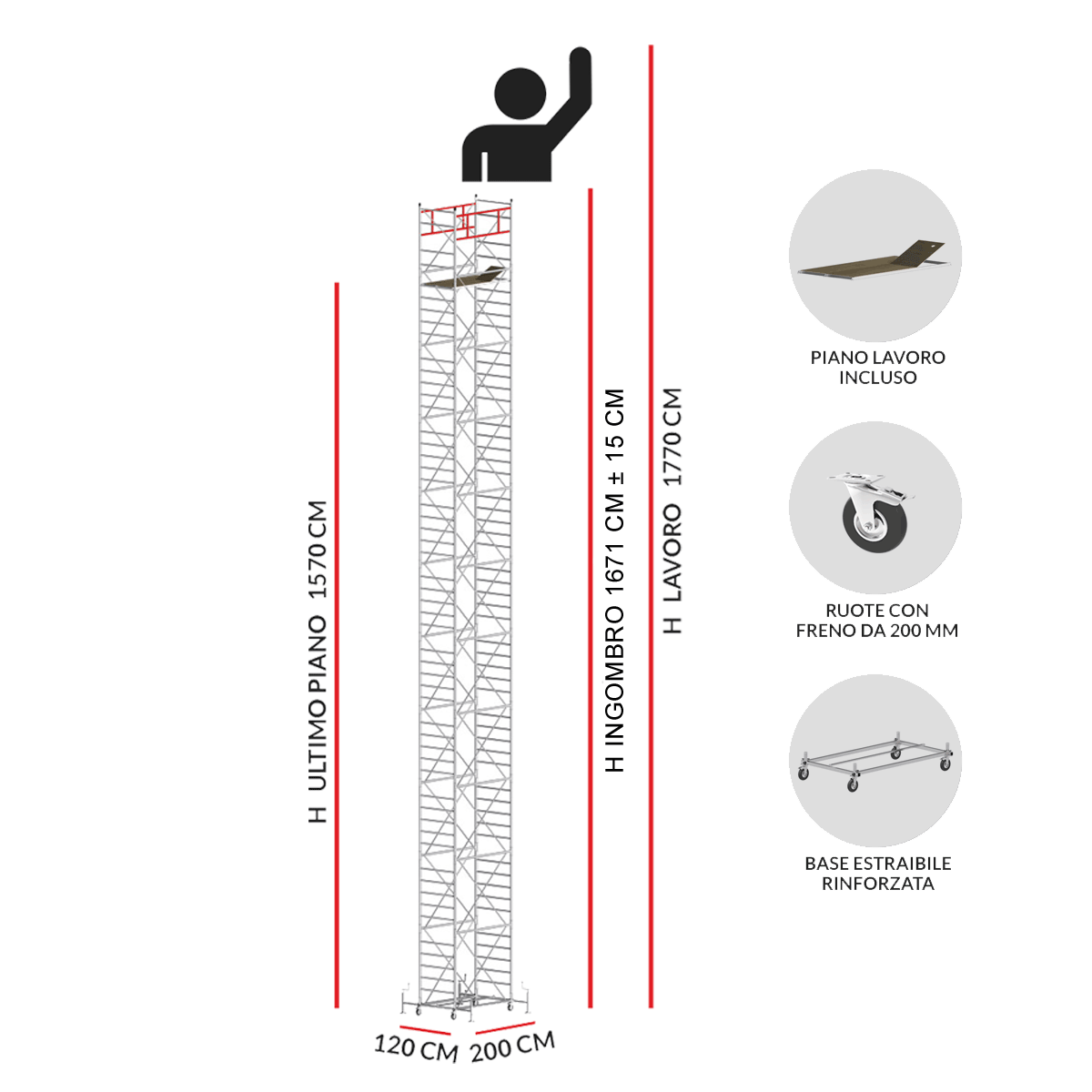 H ULTIMO PIANO 1570 CM

H INGOMBRO 1671 CM ± 15 CM

H LAVORO 1770 CM

120 CM

200 CM

PIANO LAVORO
INCLUSO

RUOTE CON
FRENO DA 200 MM

BASE ESTRAIBILE
RINFORZATA